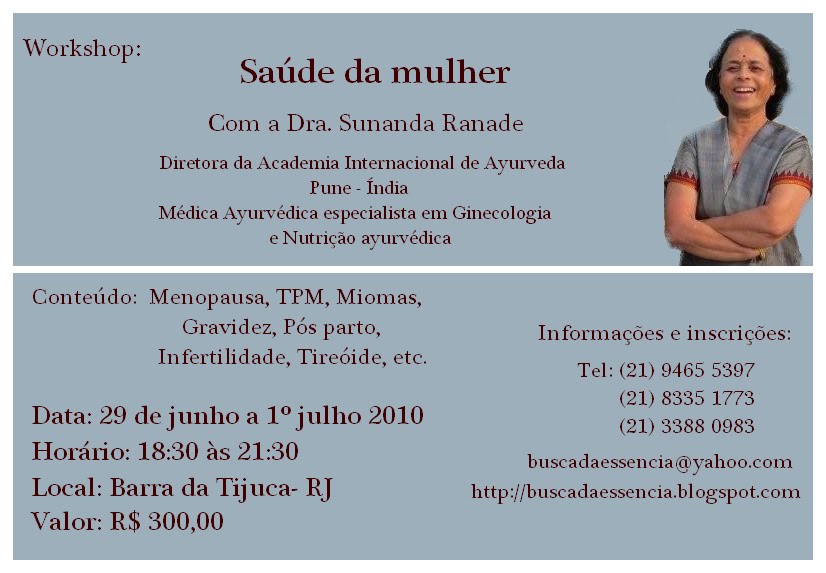 Workshop:

Saúde da mulher

Com a Dra. Sunanda Ranade

Diretora da Academia Internacional de Ayurveda
Pune - Índia
Médica Ayurvédica especialista em Ginecologia
e Nutrição ayurvédica

Conteúdo: Menopausa, TPM, Miomas,
Gravidez, Pós parto,
Infertilidade, Tireóide, etc.

Data: 29 de junho a 1º julho 2010
Horário: 18:30 às 21:30
Local: Barra da Tijuca- RJ
Valor: R$ 300,00

Informações e inscrições:
Tel: (21) 9465 5397
(21) 8335 1773
(21) 3388 0983
buscadaessencia@yahoo.com
http://buscadaessencia.blogspot.com